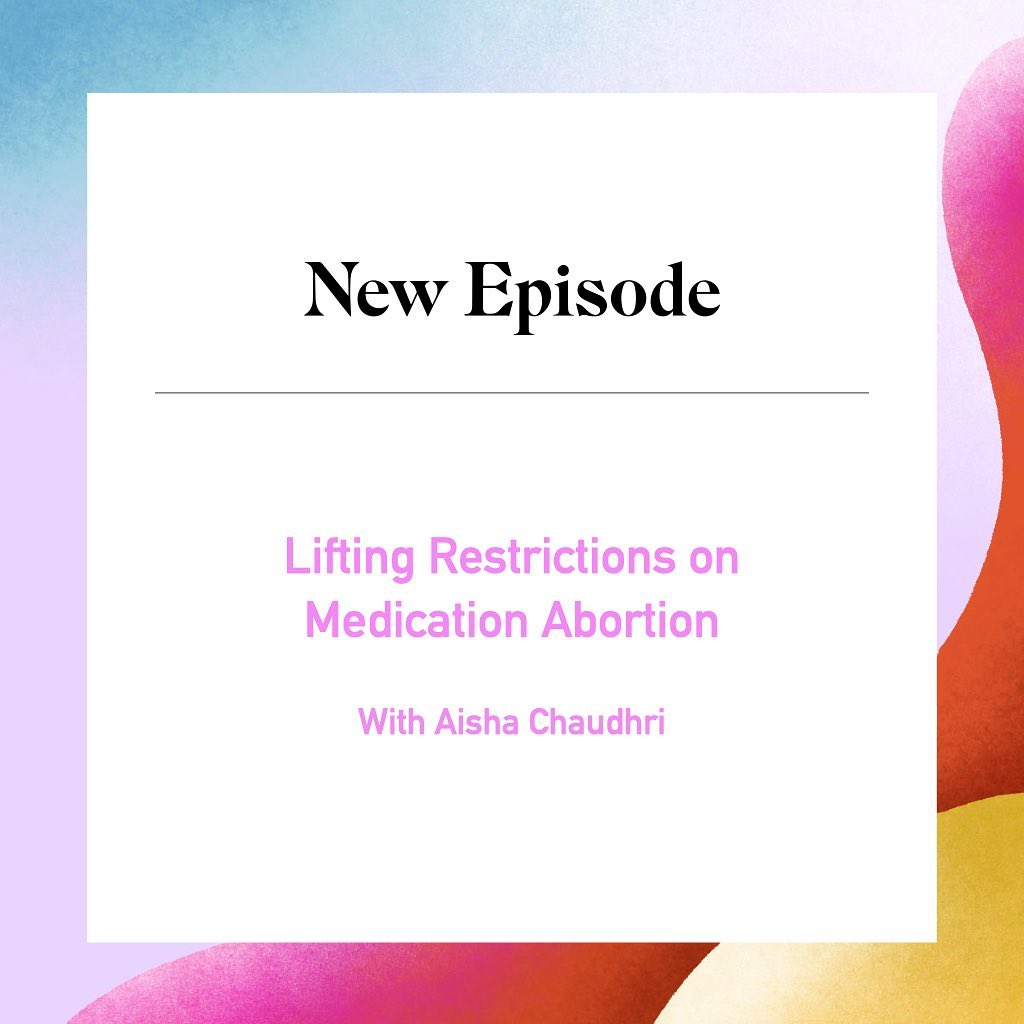 New Episode

Lifting Restrictions on Medication Abortion

With Aisha Chaudhri